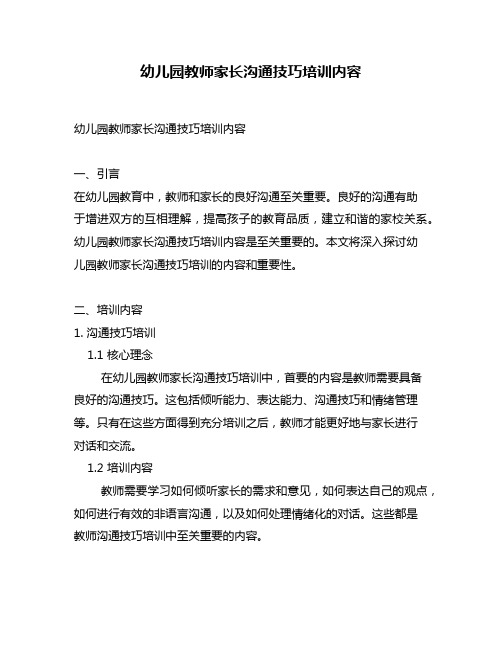 幼儿园教师家长沟通技巧培训内容

幼儿园教师家长沟通技巧培训内容

一、引言
在幼儿园教育中，教师和家长的良好沟通至关重要。良好的沟通有助于增进双方的互相理解，提高孩子的教育品质，建立和谐的家校关系。幼儿园教师家长沟通技巧培训内容是至关重要的。本文将深入探讨幼儿园教师家长沟通技巧培训的内容和重要性。

二、培训内容
1. 沟通技巧培训
1.1 核心理念
在幼儿园教师家长沟通技巧培训中，首要的内容是教师需要具备良好的沟通技巧。这包括倾听能力、表达能力、沟通技巧和情绪管理等。只有在这些方面得到充分培训之后，教师才能更好地与家长进行对话和交流。
1.2 培训内容
教师需要学习如何倾听家长的需求和意见，如何表达自己的观点，如何进行有效的非语言沟通，以及如何处理情绪化的对话。这些都是教师沟通技巧培训中至关重要的内容。